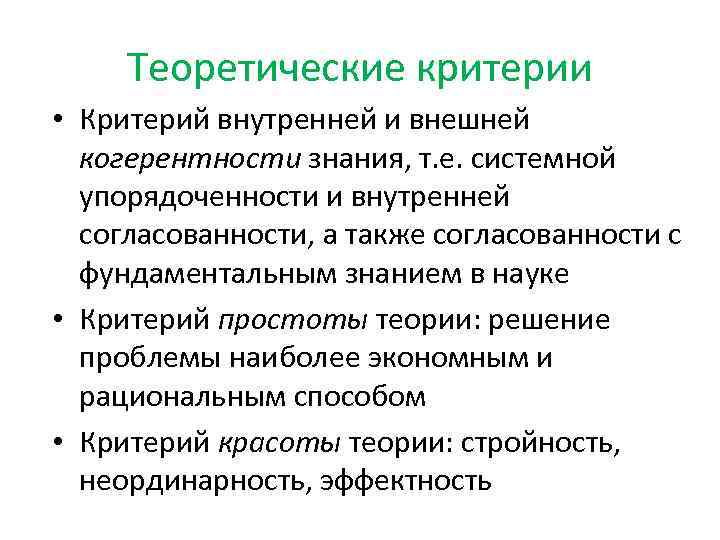 Теоретические критерии

• Критерий внутренней и внешней когерентности знания, т.е. системной упорядоченности и внутренней согласованности, а также согласованности с фундаментальным знанием в науке

• Критерий простоты теории: решение проблемы наиболее экономным и рациональным способом

• Критерий красоты теории: стройность, неординарность, эффектность